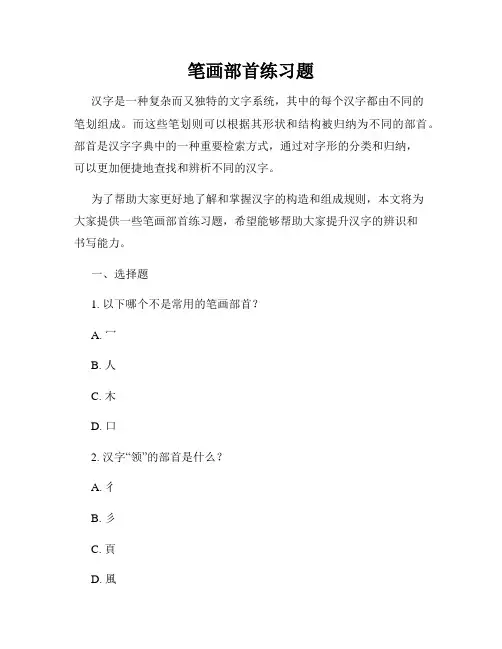 笔画部首练习题

汉字是一种复杂而又独特的文字系统，其中的每个汉字都由不同的笔划组成。而这些笔划则可以根据其形状和结构被归纳为不同的部首。部首是汉字字典中的一种重要检索方式，通过对字形的分类和归纳，可以更加便捷地查找和辨析不同的汉字。

为了帮助大家更好地了解和掌握汉字的构造和组成规则，本文将为大家提供一些笔画部首练习题，希望能够帮助大家提升汉字的辨识和书写能力。

一、选择题

1. 以下哪个不是常用的笔画部首？

A. 冖

B. 人

C. 木

D. 口

2. 汉字“领”的部首是什么？

A. 彳

B. 彡

C. 頁

D. 風